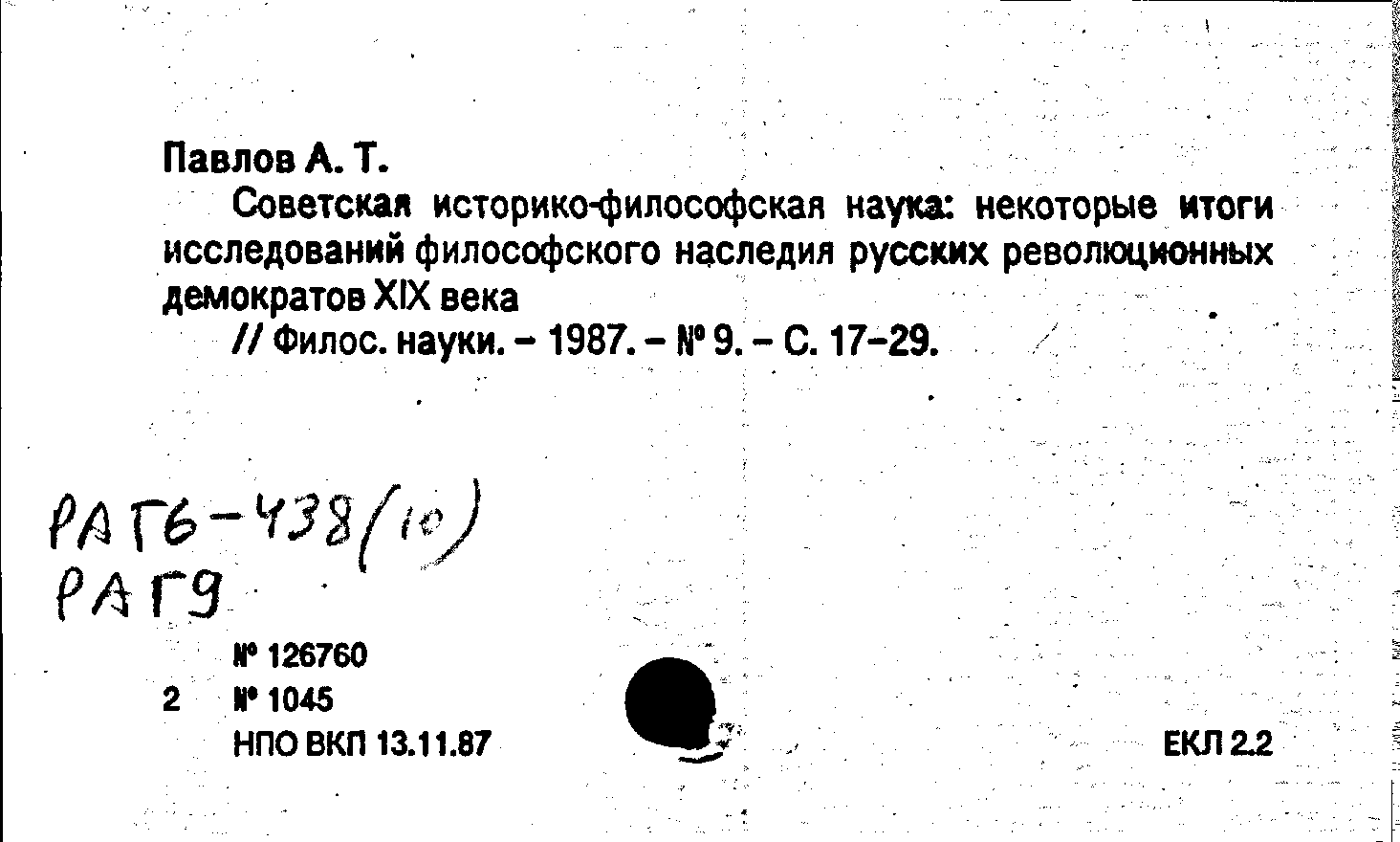 Павлов А. Т.

Советская историко-философская наука: некоторые итоги исследований философского наследия русских революционных демократов XIX века

// Филос. науки. - 1987. - № 9. - С. 17-29.

РАГ6-438(10)
РАГ9

№ 126760
2 № 1045
НПО ВКП 13.11.87

ЕКЛ 2.2